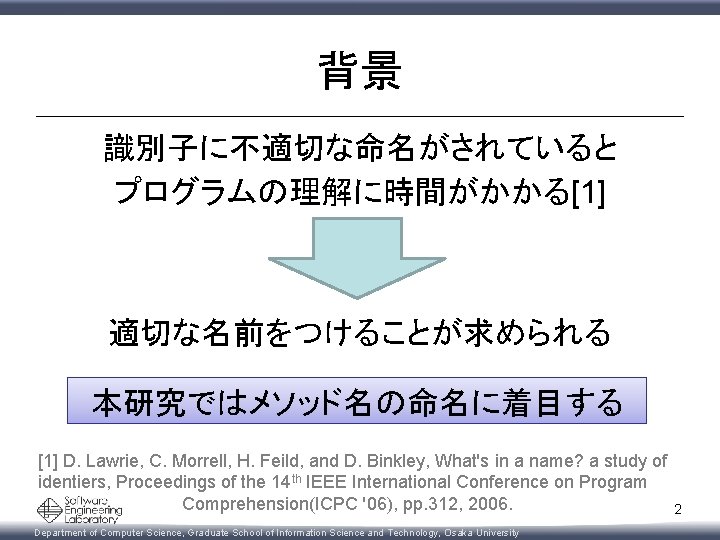 背景

識別子に不適切な命名がされていると
プログラムの理解に時間がかかる[1]

適切な名前をつけることが求められる

本研究ではメソッド名の命名に着目する

[1] D. Lawrie, C. Morrell, H. Feild, and D. Binkley, What's in a name? a study of identiers, Proceedings of the 14$^{th}$ IEEE International Conference on Program Comprehension(ICPC '06), pp.312, 2006.

Software Engineering Laboratory

2

Department of Computer Science, Graduate School of Information Science and Technology, Osaka University